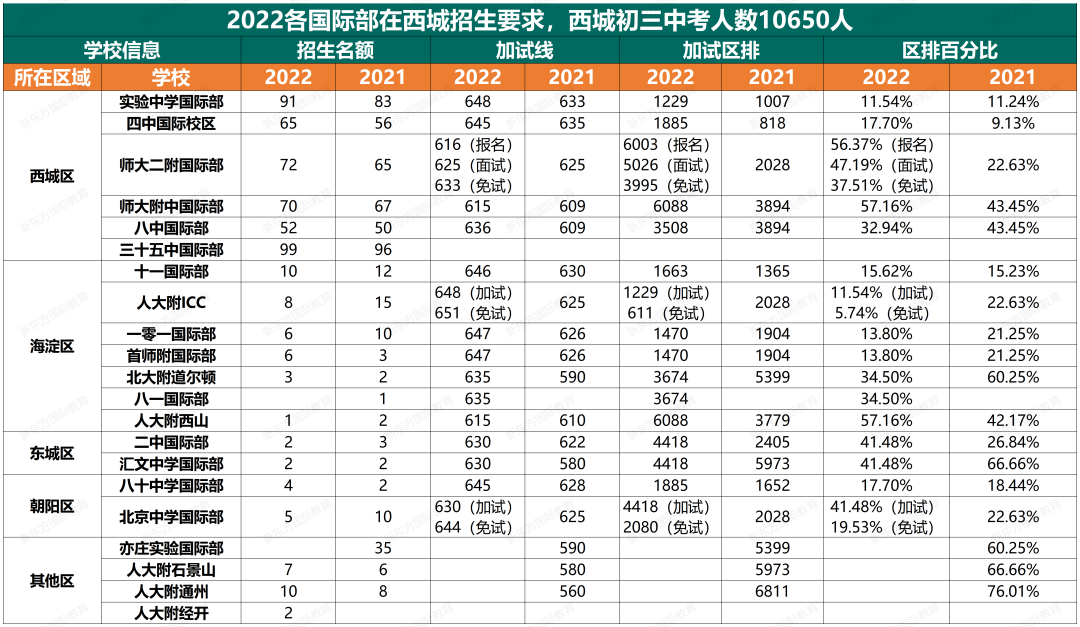 2022各国际部在西城招生要求，西城初三中考人数10650人

| 学校信息 | | 招生名额 | | 加试线 | | 加试区排 | | 区排百分比 | |
|---|---|---|---|---|---|---|---|---|---|
| 所在区域 | 学校 | 2022 | 2021 | 2022 | 2021 | 2022 | 2021 | 2022 | 2021 |
| 西城区 | 实验中学国际部 | 91 | 83 | 648 | 633 | 1229 | 1007 | 11.54% | 11.24% |
| | 四中国际校区 | 65 | 56 | 645 | 635 | 1885 | 818 | 17.70% | 9.13% |
| | 师大二附国际部 | 72 | 65 | 616（报名） 625（面试） 633（免试） | 625 | 6003（报名） 5026（面试） 3995（免试） | 2028 | 56.37%（报名） 47.19%（面试） 37.51%（免试） | 22.63% |
| | 师大附中国际部 | 70 | 67 | 615 | 609 | 6088 | 3894 | 57.16% | 43.45% |
| | 八中国际部 | 52 | 50 | 636 | 609 | 3508 | 3894 | 32.94% | 43.45% |
| | 三十五中国际部 | 99 | 96 | | | | | | |
| 海淀区 | 十一国际部 | 10 | 12 | 646 | 630 | 1663 | 1365 | 15.62% | 15.23% |
| | 人大附ICC | 8 | 15 | 648（加试） 651（免试） | 625 | 1229（加试） 611（免试） | 2028 | 11.54%（加试） 5.74%（免试） | 22.63% |
| | 一零一国际部 | 6 | 10 | 647 | 626 | 1470 | 1904 | 13.80% | 21.25% |
| | 首师附国际部 | 6 | 3 | 647 | 626 | 1470 | 1904 | 13.80% | 21.25% |
| | 北大附道尔顿 | 3 | 2 | 635 | 590 | 3674 | 5399 | 34.50% | 60.25% |
| | 八一国际部 | | 1 | 635 | | 3674 | | 34.50% | |
| | 人大附西山 | 1 | 2 | 615 | 610 | 6088 | 3779 | 57.16% | 42.17% |
| 东城区 | 二中国际部 | 2 | 3 | 630 | 622 | 4418 | 2405 | 41.48% | 26.84% |
| | 汇文中学国际部 | 2 | 2 | 630 | 580 | 4418 | 5973 | 41.48% | 66.66% |
| 朝阳区 | 八十中学国际部 | 4 | 2 | 645 | 628 | 1885 | 1652 | 17.70% | 18.44% |
| | 北京中学国际部 | 5 | 10 | 630（加试） 644（免试） | 625 | 4418（加试） 2080（免试） | 2028 | 41.48%（加试） 19.53%（免试） | 22.63% |
| 其他区 | 亦庄实验国际部 | | 35 | | 590 | | 5399 | | 60.25% |
| | 人大附石景山 | 7 | 6 | | 580 | | 5973 | | 66.66% |
| | 人大附通州 | 10 | 8 | | 560 | | 6811 | | 76.01% |
| | 人大附经开 | 2 | | | | | | | |